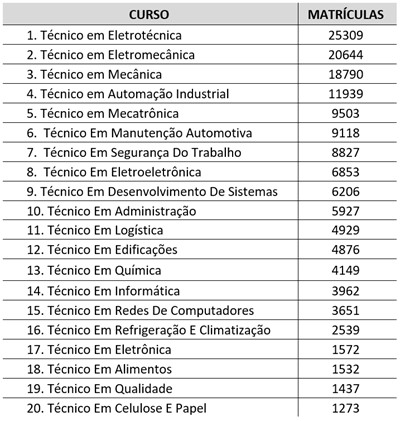 | CURSO | MATRÍCULAS |
|---|---|
| 1. Técnico em Eletrotécnica | 25309 |
| 2. Técnico em Eletromecânica | 20644 |
| 3. Técnico em Mecânica | 18790 |
| 4. Técnico em Automação Industrial | 11939 |
| 5. Técnico em Mecatrônica | 9503 |
| 6. Técnico Em Manutenção Automotiva | 9118 |
| 7. Técnico Em Segurança Do Trabalho | 8827 |
| 8. Técnico Em Eletroeletrônica | 6853 |
| 9. Técnico Em Desenvolvimento De Sistemas | 6206 |
| 10. Técnico Em Administração | 5927 |
| 11. Técnico Em Logística | 4929 |
| 12. Técnico Em Edificações | 4876 |
| 13. Técnico Em Química | 4149 |
| 14. Técnico Em Informática | 3962 |
| 15. Técnico Em Redes De Computadores | 3651 |
| 16. Técnico Em Refrigeração E Climatização | 2539 |
| 17. Técnico Em Eletrônica | 1572 |
| 18. Técnico Em Alimentos | 1532 |
| 19. Técnico Em Qualidade | 1437 |
| 20. Técnico Em Celulose E Papel | 1273 |